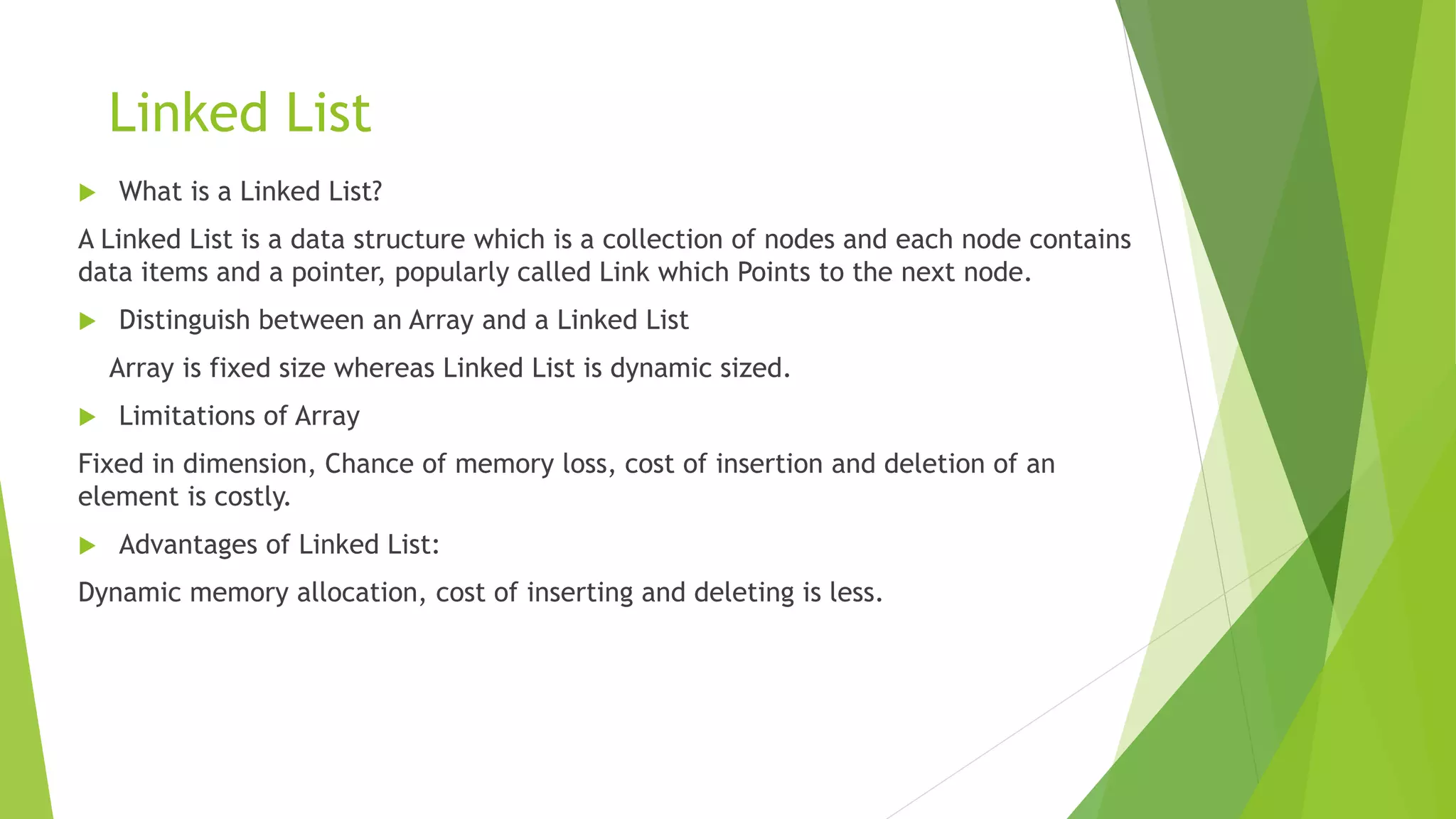 Linked List

▶ What is a Linked List?

A Linked List is a data structure which is a collection of nodes and each node contains data items and a pointer, popularly called Link which Points to the next node.

▶ Distinguish between an Array and a Linked List

Array is fixed size whereas Linked List is dynamic sized.

▶ Limitations of Array

Fixed in dimension, Chance of memory loss, cost of insertion and deletion of an element is costly.

▶ Advantages of Linked List:

Dynamic memory allocation, cost of inserting and deleting is less.